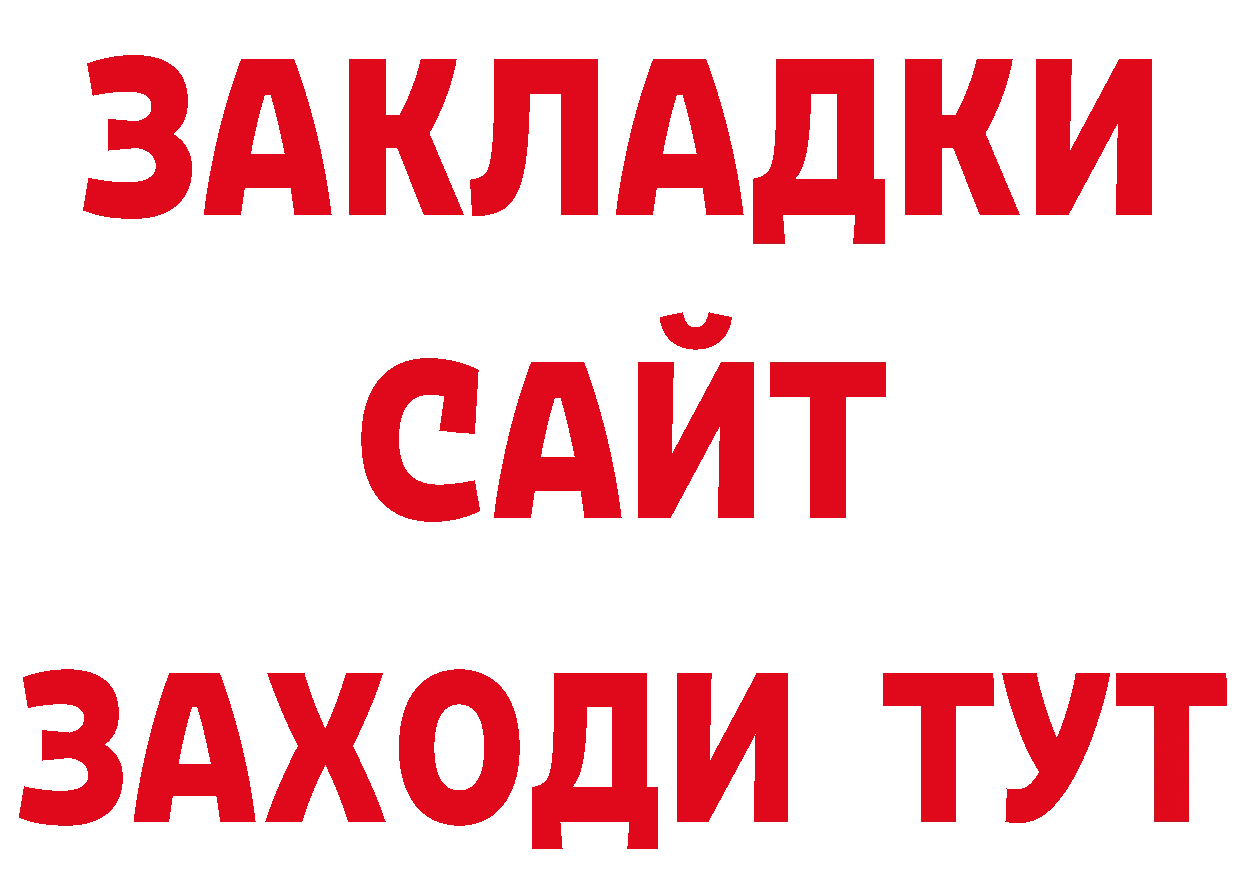 ЗАКЛАДКИ
САЙТ
ЗАХОДИ ТУТ